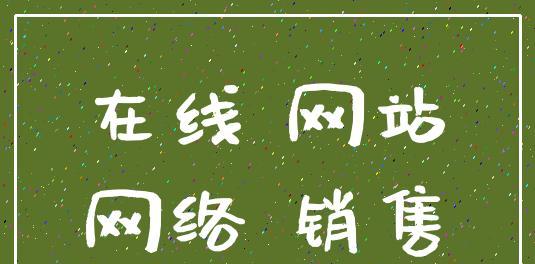 在线 网站
网络 销售